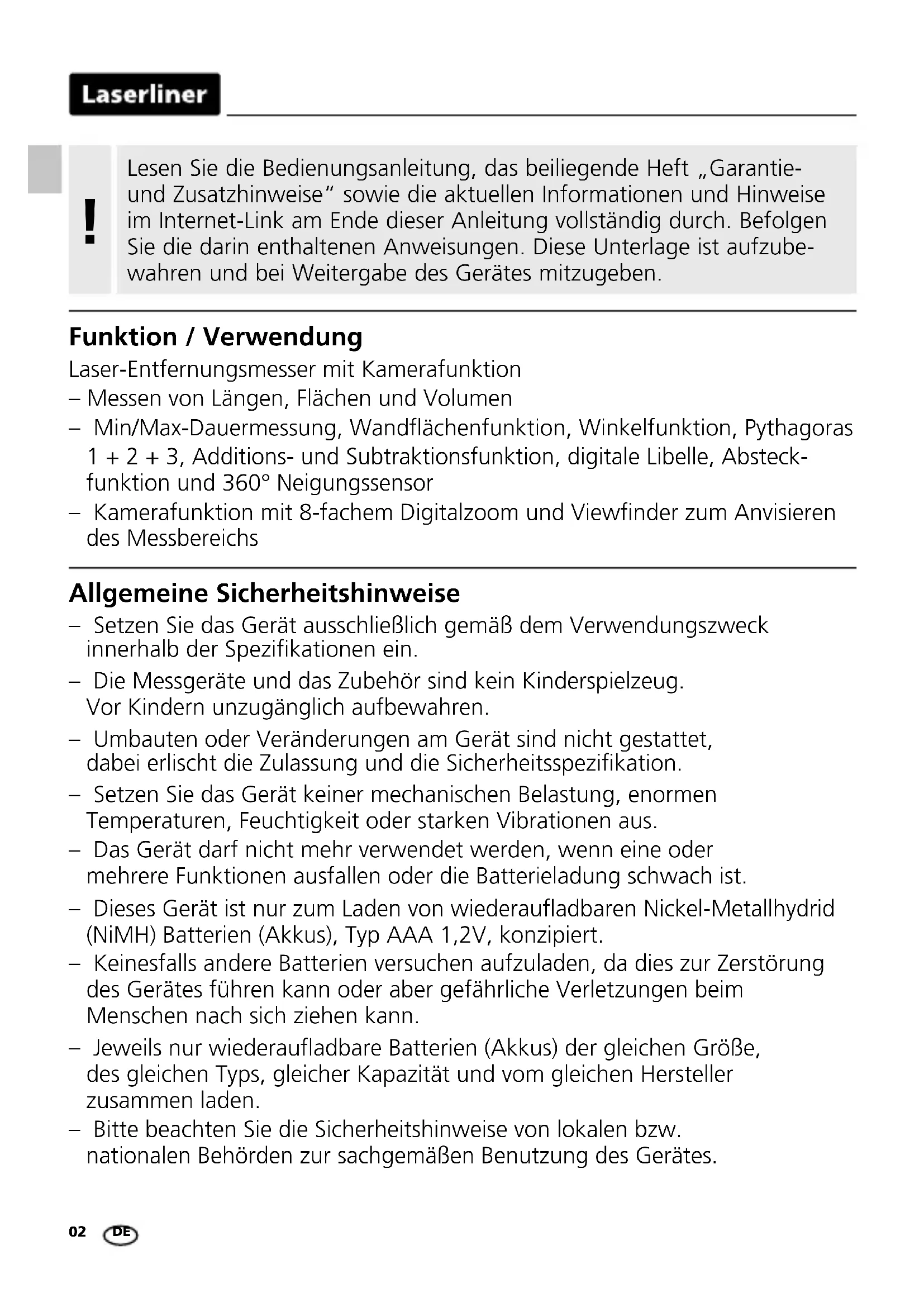 Laserliner

!

Lesen Sie die Bedienungsanleitung, das beiliegende Heft „Garantie- und Zusatzhinweise“ sowie die aktuellen Informationen und Hinweise im Internet-Link am Ende dieser Anleitung vollständig durch. Befolgen Sie die darin enthaltenen Anweisungen. Diese Unterlage ist aufzubewahren und bei Weitergabe des Gerätes mitzugeben.

Funktion / Verwendung

Laser-Entfernungsmesser mit Kamerafunktion
– Messen von Längen, Flächen und Volumen
– Min/Max-Dauermessung, Wandflächenfunktion, Winkelfunktion, Pythagoras 1 + 2 + 3, Additions- und Subtraktionsfunktion, digitale Libelle, Absteckfunktion und 360° Neigungssensor
– Kamerafunktion mit 8-fachem Digitalzoom und Viewfinder zum Anvisieren des Messbereichs

Allgemeine Sicherheitshinweise

– Setzen Sie das Gerät ausschließlich gemäß dem Verwendungszweck innerhalb der Spezifikationen ein.
– Die Messgeräte und das Zubehör sind kein Kinderspielzeug. Vor Kindern unzugänglich aufbewahren.
– Umbauten oder Veränderungen am Gerät sind nicht gestattet, dabei erlischt die Zulassung und die Sicherheitsspezifikation.
– Setzen Sie das Gerät keiner mechanischen Belastung, enormen Temperaturen, Feuchtigkeit oder starken Vibrationen aus.
– Das Gerät darf nicht mehr verwendet werden, wenn eine oder mehrere Funktionen ausfallen oder die Batterieladung schwach ist.
– Dieses Gerät ist nur zum Laden von wiederaufladbaren Nickel-Metallhydrid (NiMH) Batterien (Akkus), Typ AAA 1,2V, konzipiert.
– Keinesfalls andere Batterien versuchen aufzuladen, da dies zur Zerstörung des Gerätes führen kann oder aber gefährliche Verletzungen beim Menschen nach sich ziehen kann.
– Jeweils nur wiederaufladbare Batterien (Akkus) der gleichen Größe, des gleichen Typs, gleicher Kapazität und vom gleichen Hersteller zusammen laden.
– Bitte beachten Sie die Sicherheitshinweise von lokalen bzw. nationalen Behörden zur sachgemäßen Benutzung des Gerätes.

02 DE